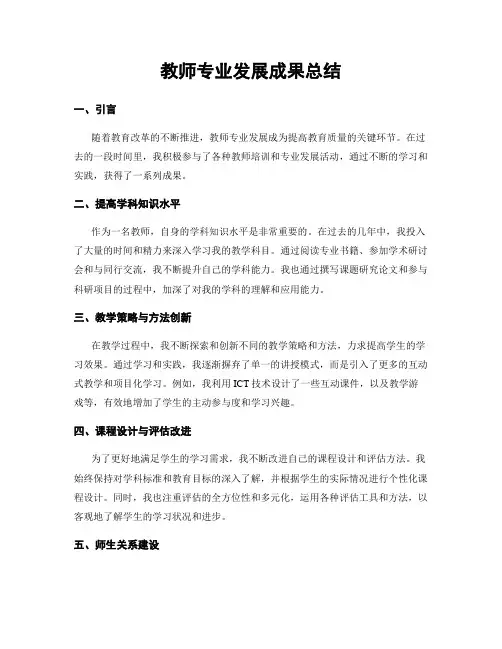 教师专业发展成果总结

一、引言

随着教育改革的不断推进，教师专业发展成为提高教育质量的关键环节。在过去的一段时间里，我积极参与了各种教师培训和专业发展活动，通过不断的学习和实践，获得了一系列成果。

二、提高学科知识水平

作为一名教师，自身的学科知识水平是非常重要的。在过去的几年中，我投入了大量的时间和精力来深入学习我的教学科目。通过阅读专业书籍、参加学术研讨会和与同行交流，我不断提升自己的学科能力。我也通过撰写课题研究论文和参与科研项目的过程中，加深了对我的学科的理解和应用能力。

三、教学策略与方法创新

在教学过程中，我不断探索和创新不同的教学策略和方法，力求提高学生的学习效果。通过学习和实践，我逐渐摒弃了单一的讲授模式，而是引入了更多的互动式教学和项目化学习。例如，我利用ICT技术设计了一些互动课件，以及教学游戏等，有效地增加了学生的主动参与度和学习兴趣。

四、课程设计与评估改进

为了更好地满足学生的学习需求，我不断改进自己的课程设计和评估方法。我始终保持对学科标准和教育目标的深入了解，并根据学生的实际情况进行个性化课程设计。同时，我也注重评估的全方位性和多元化，运用各种评估工具和方法，以客观地了解学生的学习状况和进步。

五、师生关系建设